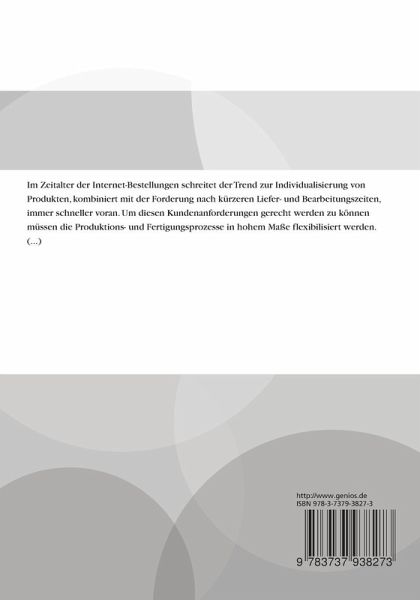 Im Zeitalter der Internet-Bestellungen schreitet der Trend zur Individualisierung von Produkten, kombiniert mit der Forderung nach kürzeren Liefer- und Bearbeitungszeiten, immer schneller voran. Um diesen Kundenanforderungen gerecht werden zu können müssen die Produktions- und Fertigungsprozesse in hohem Maße flexibilisiert werden. (...)

http://www.genios.de
ISBN 978-3-7379-3827-3

9 783737 938273